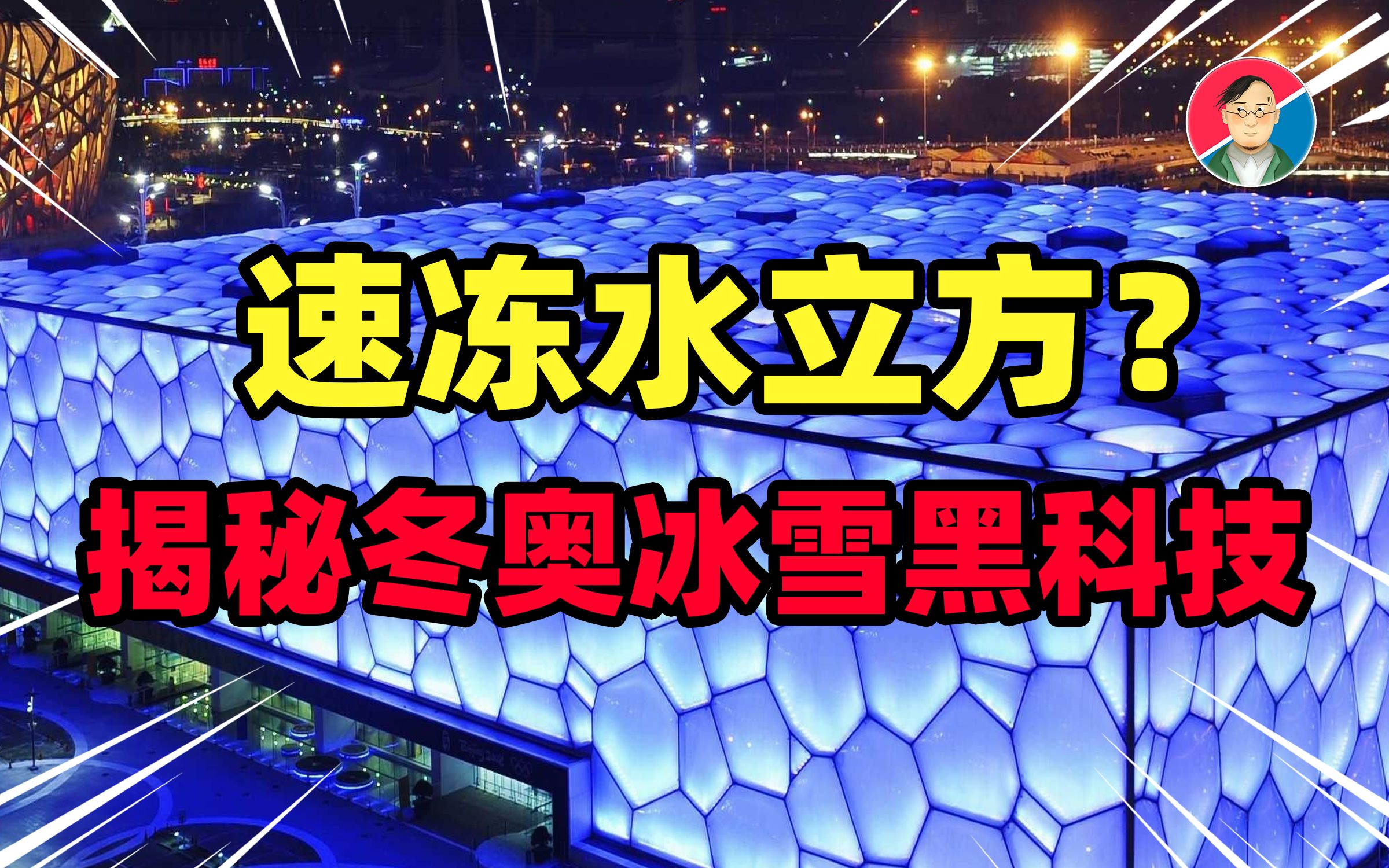 速冻水立方？
揭秘冬奥冰雪黑科技